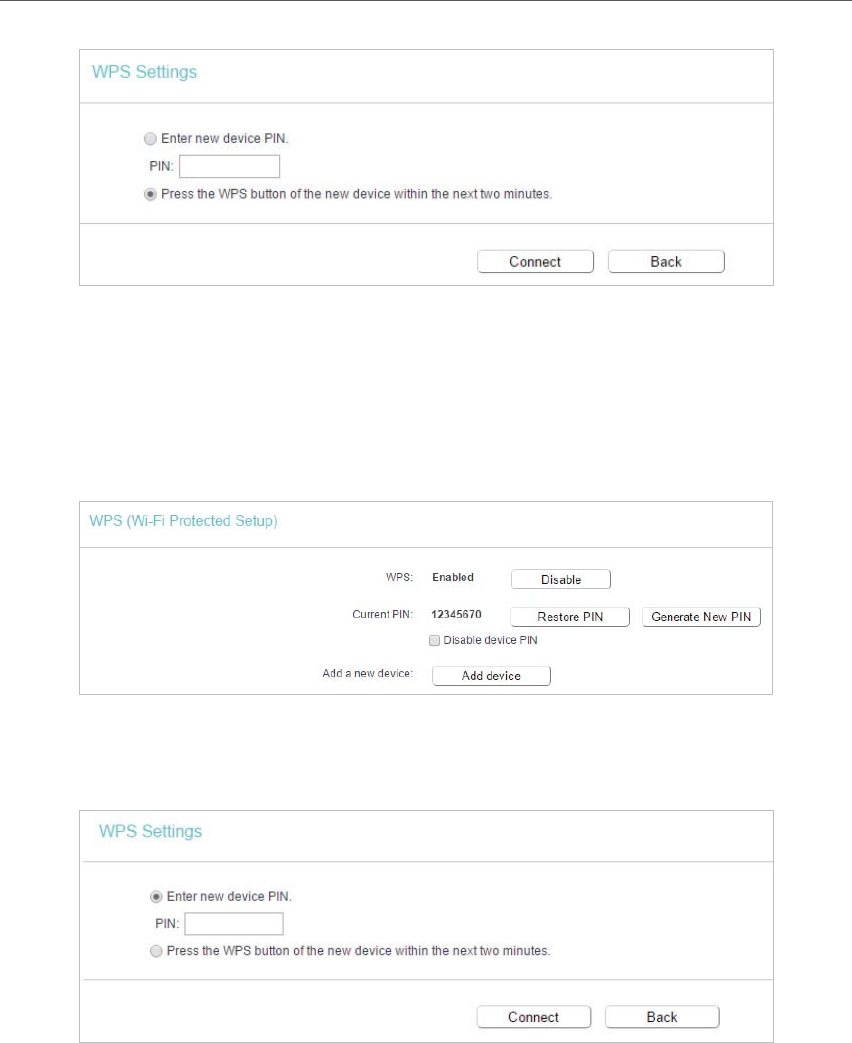 WPS Settings

Enter new device PIN.

PIN:

Press the WPS button of the new device within the next two minutes.

Connect Back

WPS (Wi-Fi Protected Setup)

WPS: Enabled Disable

Current PIN: 12345670 Restore PIN Generate New PIN

Disable device PIN

Add a new device: Add device

WPS Settings

Enter new device PIN.

PIN:

Press the WPS button of the new device within the next two minutes.

Connect Back